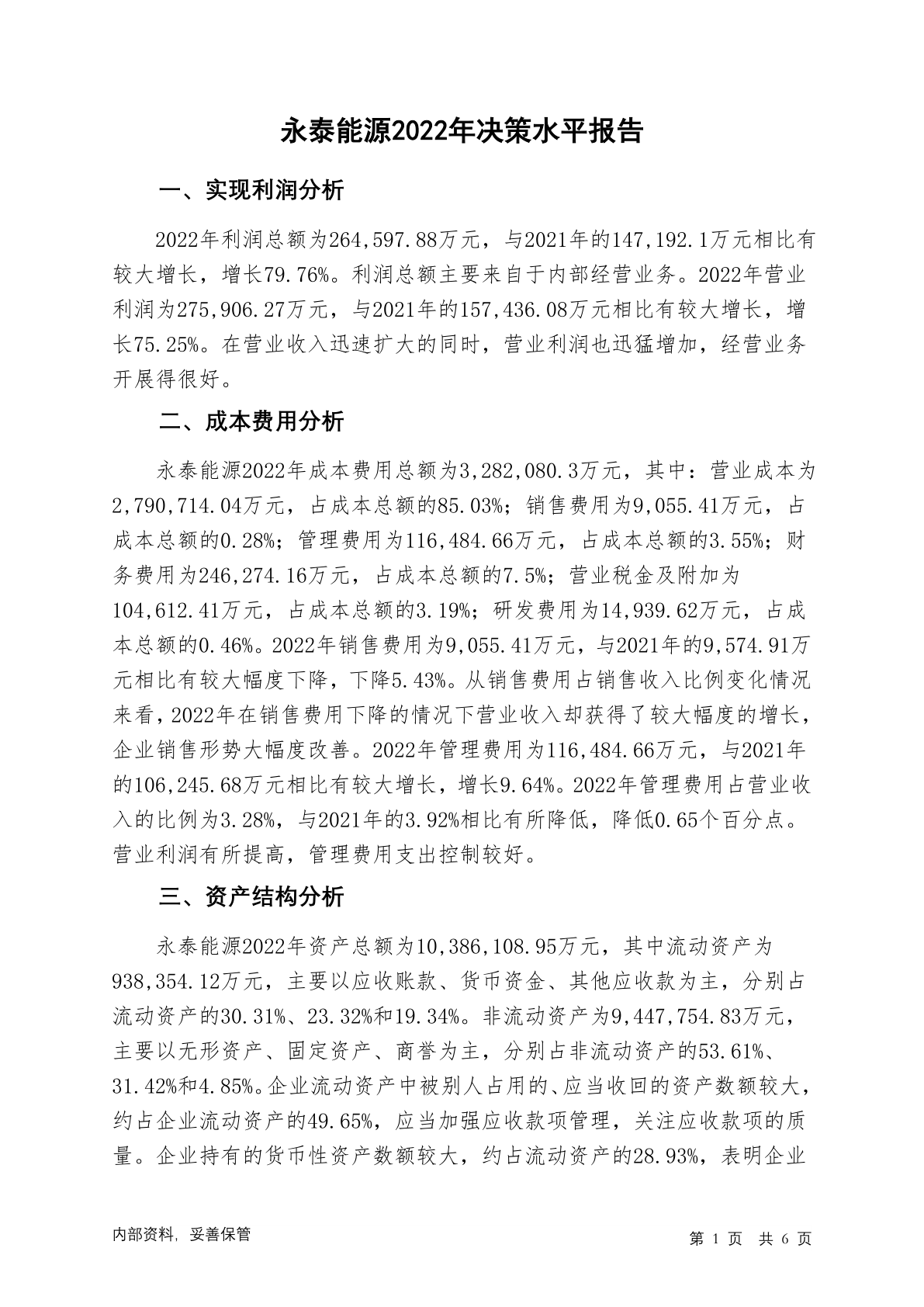 永泰能源2022年决策水平报告

一、实现利润分析

2022年利润总额为264,597.88万元，与2021年的147,192.1万元相比有较大增长，增长79.76%。利润总额主要来自于内部经营业务。2022年营业利润为275,906.27万元，与2021年的157,436.08万元相比有较大增长，增长75.25%。在营业收入迅速扩大的同时，营业利润也迅猛增加，经营业务开展得很好。

二、成本费用分析

永泰能源2022年成本费用总额为3,282,080.3万元，其中：营业成本为2,790,714.04万元，占成本总额的85.03%；销售费用为9,055.41万元，占成本总额的0.28%；管理费用为116,484.66万元，占成本总额的3.55%；财务费用为246,274.16万元，占成本总额的7.5%；营业税金及附加为104,612.41万元，占成本总额的3.19%；研发费用为14,939.62万元，占成本总额的0.46%。2022年销售费用为9,055.41万元，与2021年的9,574.91万元相比有较大幅度下降，下降5.43%。从销售费用占销售收入比例变化情况来看，2022年在销售费用下降的情况下营业收入却获得了较大幅度的增长，企业销售形势大幅度改善。2022年管理费用为116,484.66万元，与2021年的106,245.68万元相比有较大增长，增长9.64%。2022年管理费用占营业收入的比例为3.28%，与2021年的3.92%相比有所降低，降低0.65个百分点。营业利润有所提高，管理费用支出控制较好。

三、资产结构分析

永泰能源2022年资产总额为10,386,108.95万元，其中流动资产为938,354.12万元，主要以应收账款、货币资金、其他应收款为主，分别占流动资产的30.31%、23.32%和19.34%。非流动资产为9,447,754.83万元，主要以无形资产、固定资产、商誉为主，分别占非流动资产的53.61%、31.42%和4.85%。企业流动资产中被别人占用的、应当收回的资产数额较大，约占企业流动资产的49.65%，应当加强应收款项管理，关注应收款项的质量。企业持有的货币性资产数额较大，约占流动资产的28.93%，表明企业

内部资料，妥善保管

第 1 页 共 6 页